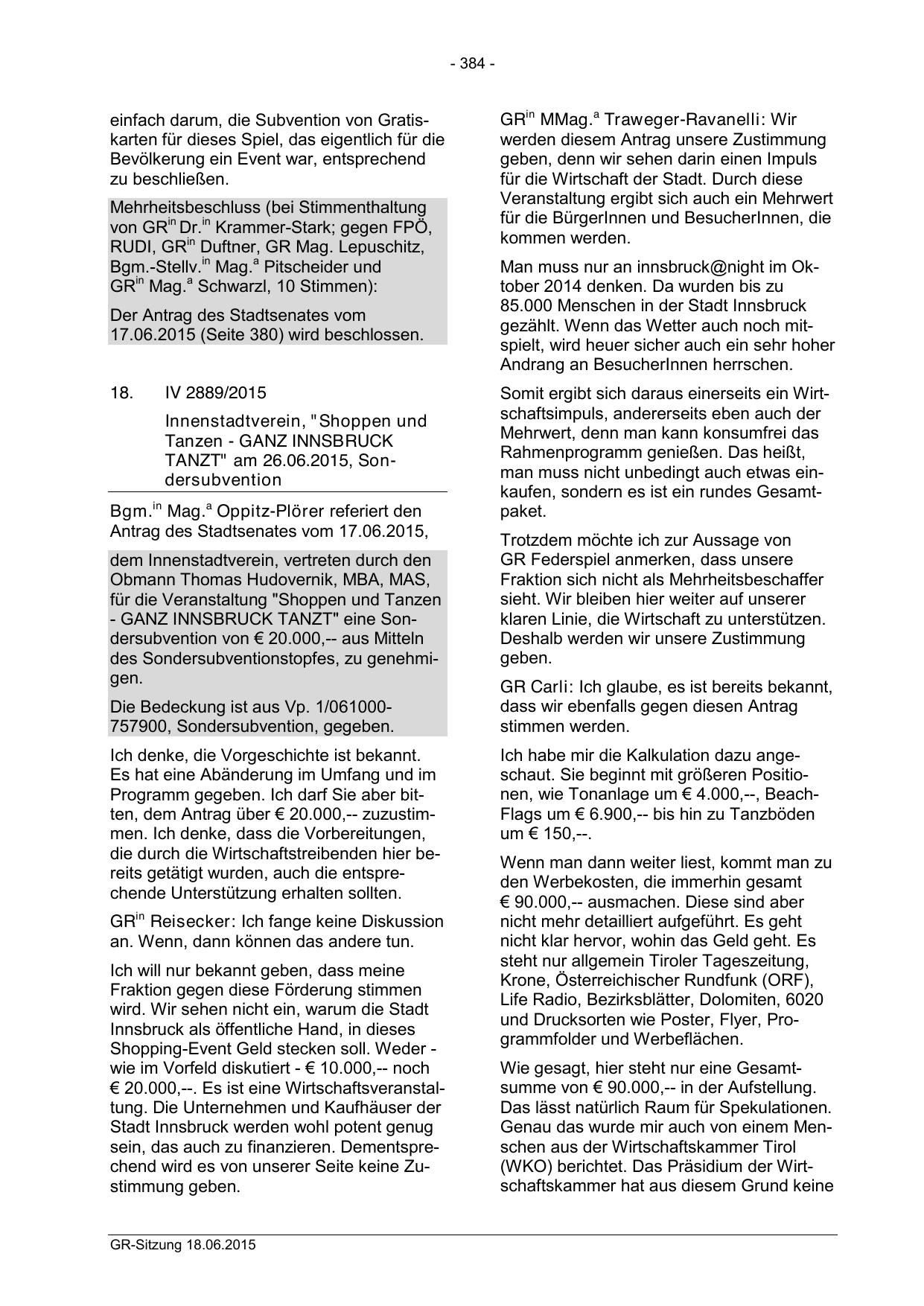 - 384 -

einfach darum, die Subvention von Gratiskarten für dieses Spiel, das eigentlich für die Bevölkerung ein Event war, entsprechend zu beschließen.

Mehrheitsbeschluss (bei Stimmenthaltung von GR$^{in}$ Dr.$^{in}$ Krammer-Stark; gegen FPÖ, RUDI, GR$^{in}$ Duftner, GR Mag. Lepuschitz, Bgm.-Stellv.$^{in}$ Mag.$^{a}$ Pitscheider und GR$^{in}$ Mag.$^{a}$ Schwarzl, 10 Stimmen):

Der Antrag des Stadtsenates vom 17.06.2015 (Seite 380) wird beschlossen.

18. IV 2889/2015

Innenstadtverein, "Shoppen und Tanzen - GANZ INNSBRUCK TANZT" am 26.06.2015, Sondersubvention

Bgm.$^{in}$ Mag.$^{a}$ Oppitz-Plörer referiert den Antrag des Stadtsenates vom 17.06.2015,

dem Innenstadtverein, vertreten durch den Obmann Thomas Hudovernik, MBA, MAS, für die Veranstaltung "Shoppen und Tanzen - GANZ INNSBRUCK TANZT" eine Sondersubvention von € 20.000,-- aus Mitteln des Sondersubventionstopfes, zu genehmigen.

Die Bedeckung ist aus Vp. 1/061000-757900, Sondersubvention, gegeben.

Ich denke, die Vorgeschichte ist bekannt. Es hat eine Abänderung im Umfang und im Programm gegeben. Ich darf Sie aber bitten, dem Antrag über € 20.000,-- zuzustimmen. Ich denke, dass die Vorbereitungen, die durch die Wirtschaftstreibenden hier bereits getätigt wurden, auch die entsprechende Unterstützung erhalten sollten.

GR$^{in}$ Reisecker: Ich fange keine Diskussion an. Wenn, dann können das andere tun.

Ich will nur bekannt geben, dass meine Fraktion gegen diese Förderung stimmen wird. Wir sehen nicht ein, warum die Stadt Innsbruck als öffentliche Hand, in dieses Shopping-Event Geld stecken soll. Weder - wie im Vorfeld diskutiert - € 10.000,-- noch € 20.000,--. Es ist eine Wirtschaftsveranstaltung. Die Unternehmen und Kaufhäuser der Stadt Innsbruck werden wohl potent genug sein, das auch zu finanzieren. Dementsprechend wird es von unserer Seite keine Zustimmung geben.

GR$^{in}$ MMag.$^{a}$ Traweger-Ravanelli: Wir werden diesem Antrag unsere Zustimmung geben, denn wir sehen darin einen Impuls für die Wirtschaft der Stadt. Durch diese Veranstaltung ergibt sich auch ein Mehrwert für die BürgerInnen und BesucherInnen, die kommen werden.

Man muss nur an innsbruck@night im Oktober 2014 denken. Da wurden bis zu 85.000 Menschen in der Stadt Innsbruck gezählt. Wenn das Wetter auch noch mitspielt, wird heuer sicher auch ein sehr hoher Andrang an BesucherInnen herrschen.

Somit ergibt sich daraus einerseits ein Wirtschaftsimpuls, andererseits eben auch der Mehrwert, denn man kann konsumfrei das Rahmenprogramm genießen. Das heißt, man muss nicht unbedingt auch etwas einkaufen, sondern es ist ein rundes Gesamtpaket.

Trotzdem möchte ich zur Aussage von GR Federspiel anmerken, dass unsere Fraktion sich nicht als Mehrheitsbeschaffer sieht. Wir bleiben hier weiter auf unserer klaren Linie, die Wirtschaft zu unterstützen. Deshalb werden wir unsere Zustimmung geben.

GR Carli: Ich glaube, es ist bereits bekannt, dass wir ebenfalls gegen diesen Antrag stimmen werden.

Ich habe mir die Kalkulation dazu angeschaut. Sie beginnt mit größeren Positionen, wie Tonanlage um € 4.000,--, Beach-Flags um € 6.900,-- bis hin zu Tanzböden um € 150,--.

Wenn man dann weiter liest, kommt man zu den Werbekosten, die immerhin gesamt € 90.000,-- ausmachen. Diese sind aber nicht mehr detailliert aufgeführt. Es geht nicht klar hervor, wohin das Geld geht. Es steht nur allgemein Tiroler Tageszeitung, Krone, Österreichischer Rundfunk (ORF), Life Radio, Bezirksblätter, Dolomiten, 6020 und Drucksorten wie Poster, Flyer, Programmfolder und Werbeflächen.

Wie gesagt, hier steht nur eine Gesamtsumme von € 90.000,-- in der Aufstellung. Das lässt natürlich Raum für Spekulationen. Genau das wurde mir auch von einem Menschen aus der Wirtschaftskammer Tirol (WKO) berichtet. Das Präsidium der Wirtschaftskammer hat aus diesem Grund keine

GR-Sitzung 18.06.2015